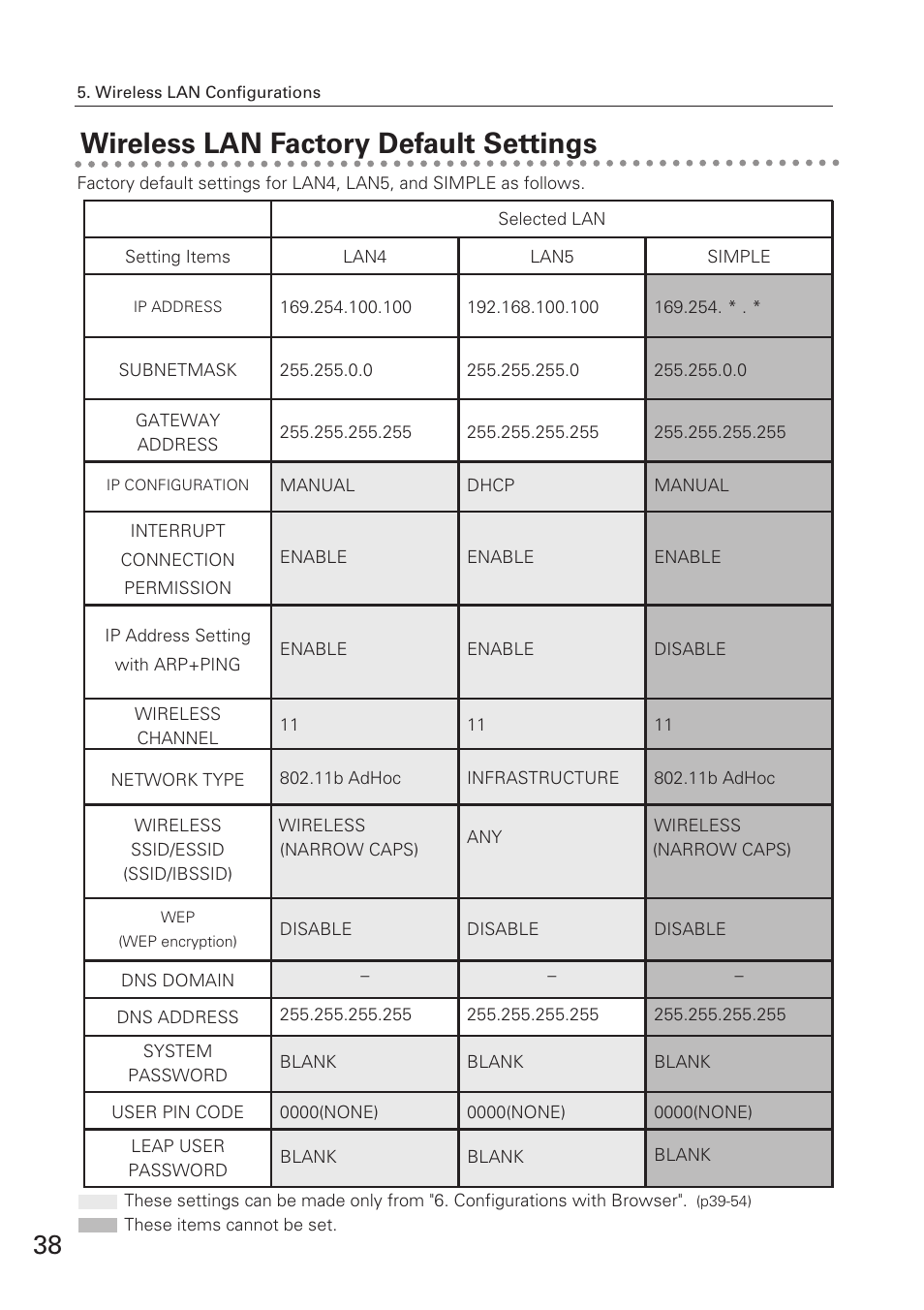 5. Wireless LAN Configurations

Wireless LAN Factory Default Settings

Factory default settings for LAN4, LAN5, and SIMPLE as follows.

| | Selected LAN | | |
|---|---|---|---|
| Setting Items | LAN4 | LAN5 | SIMPLE |
| IP ADDRESS | 169.254.100.100 | 192.168.100.100 | 169.254. * . * |
| SUBNETMASK | 255.255.0.0 | 255.255.255.0 | 255.255.0.0 |
| GATEWAY ADDRESS | 255.255.255.255 | 255.255.255.255 | 255.255.255.255 |
| IP CONFIGURATION | MANUAL | DHCP | MANUAL |
| INTERRUPT CONNECTION PERMISSION | ENABLE | ENABLE | ENABLE |
| IP Address Setting with ARP+PING | ENABLE | ENABLE | DISABLE |
| WIRELESS CHANNEL | 11 | 11 | 11 |
| NETWORK TYPE | 802.11b AdHoc | INFRASTRUCTURE | 802.11b AdHoc |
| WIRELESS SSID/ESSID (SSID/IBSSID) | WIRELESS (NARROW CAPS) | ANY | WIRELESS (NARROW CAPS) |
| WEP (WEP encryption) | DISABLE | DISABLE | DISABLE |
| DNS DOMAIN | – | – | – |
| DNS ADDRESS | 255.255.255.255 | 255.255.255.255 | 255.255.255.255 |
| SYSTEM PASSWORD | BLANK | BLANK | BLANK |
| USER PIN CODE | 0000(NONE) | 0000(NONE) | 0000(NONE) |
| LEAP USER PASSWORD | BLANK | BLANK | BLANK |

These settings can be made only from "6. Configurations with Browser". (p39-54)
These items cannot be set.

38